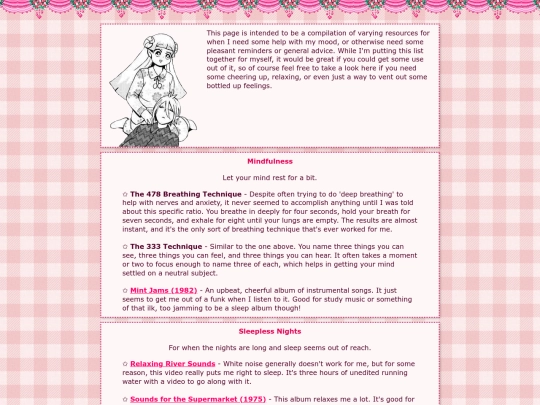 This page is intended to be a compilation of varying resources for when I need some help with my mood, or otherwise need some pleasant reminders or general advice. While I'm putting this list together for myself, it would be great if you could get some use out of it, so of course feel free to take a look here if you need some cheering up, relaxing, or even just a way to vent out some bottled up feelings.

Mindfulness

Let your mind rest for a bit.

✩ The 478 Breathing Technique - Despite often trying to do 'deep breathing' to help with nerves and anxiety, it never seemed to accomplish anything until I was told about this specific ratio. You breathe in deeply for four seconds, hold your breath for seven seconds, and exhale for eight until your lungs are empty. The results are almost instant, and it's the only sort of breathing technique that's ever worked for me.

✩ The 333 Technique - Similar to the one above. You name three things you can see, three things you can feel, and three things you can hear. It often takes a moment or two to focus enough to name three of each, which helps in getting your mind settled on a neutral subject.

✩ Mint Jams (1982) - An upbeat, cheerful album of instrumental songs. It just seems to get me out of a funk when I listen to it. Good for study music or something of that ilk, too jamming to be a sleep album though!

Sleepless Nights

For when the nights are long and sleep seems out of reach.

✩ Relaxing River Sounds - White noise generally doesn't work for me, but for some reason, this video really puts me right to sleep. It's three hours of unedited running water with a video to go along with it.

✩ Sounds for the Supermarket (1975) - This album relaxes me a lot. It's good for